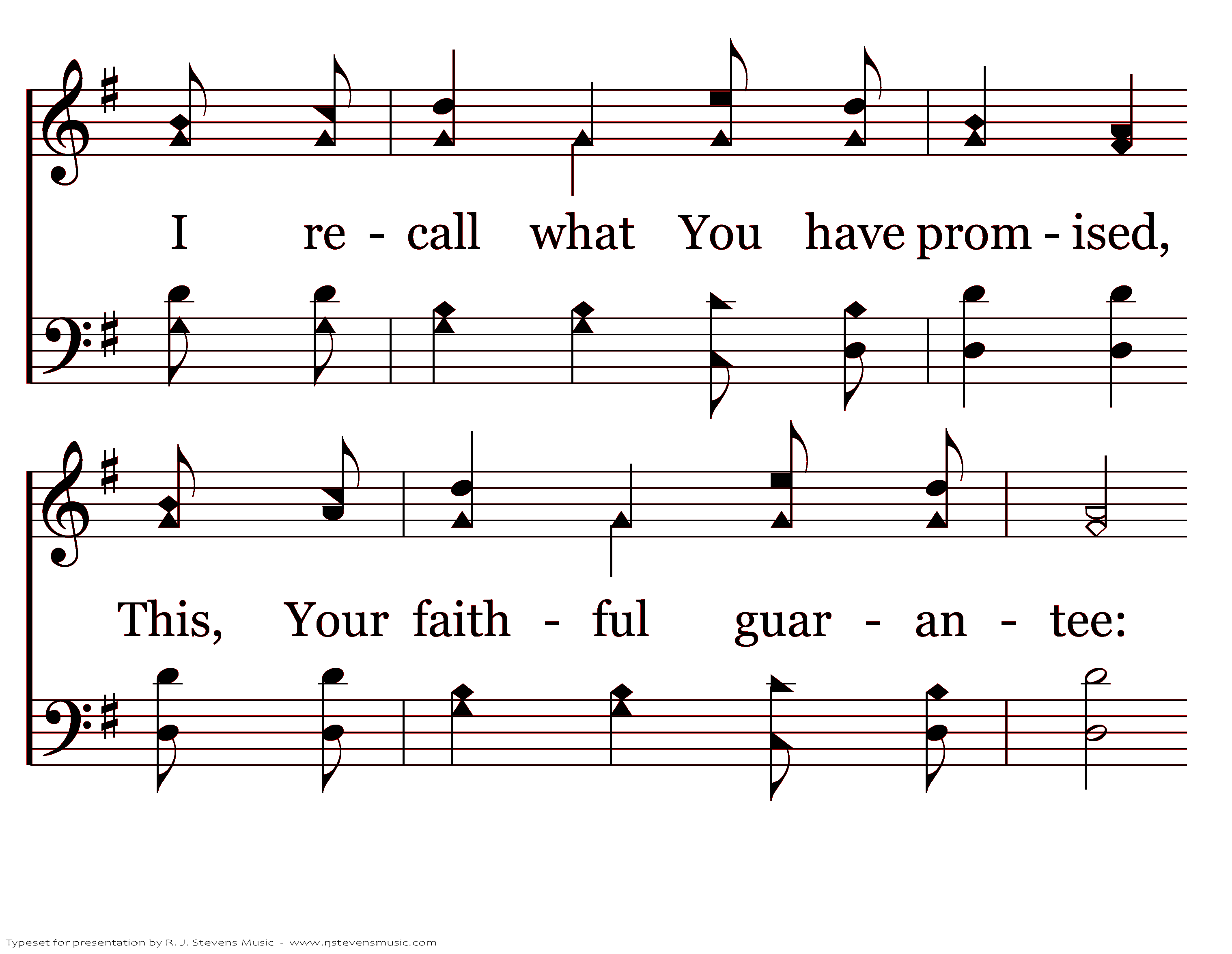 I re - call what You have prom - ised,

This, Your faith - ful guar - an - tee:

Typeset for presentation by R. J. Stevens Music - www.rjstevensmusic.com